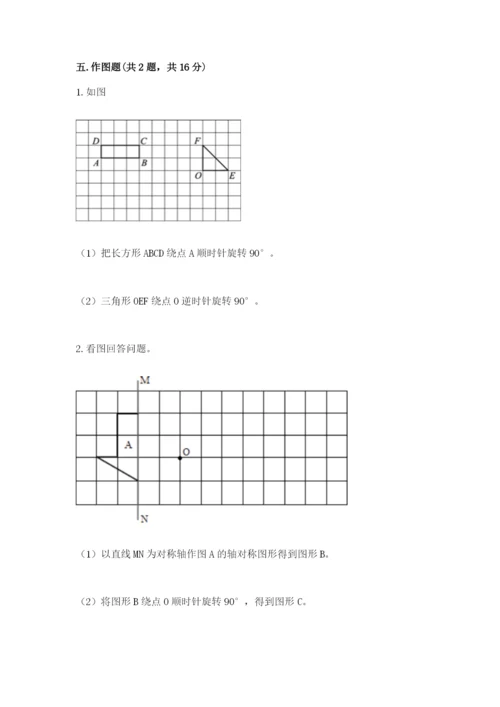 五. 作图题（共 2 题，共 16 分）

1. 如图

D C F
A B O E

（1）把长方形 ABCD 绕点 A 顺时针旋转 90°。

（2）三角形 OEF 绕点 O 逆时针旋转 90°。

2. 看图回答问题。

M
A
O
N

（1）以直线 MN 为对称轴作图 A 的轴对称图形得到图形 B。

（2）将图形 B 绕点 O 顺时针旋转 90°，得到图形 C。